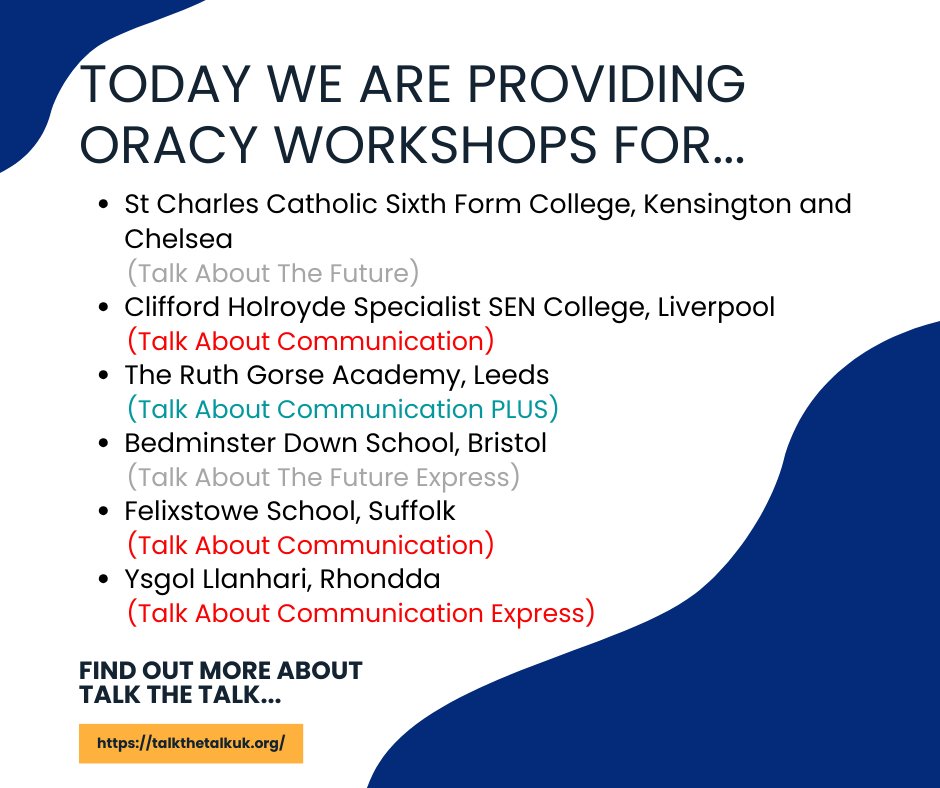 TODAY WE ARE PROVIDING ORACY WORKSHOPS FOR...

- St Charles Catholic Sixth Form College, Kensington and Chelsea (Talk About The Future)
- Clifford Holroyde Specialist SEN College, Liverpool (Talk About Communication)
- The Ruth Gorse Academy, Leeds (Talk About Communication PLUS)
- Bedminster Down School, Bristol (Talk About The Future Express)
- Felixstowe School, Suffolk (Talk About Communication)
- Ysgol Llanhari, Rhondda (Talk About Communication Express)

FIND OUT MORE ABOUT TALK THE TALK...

https://talkthetalkuk.org/